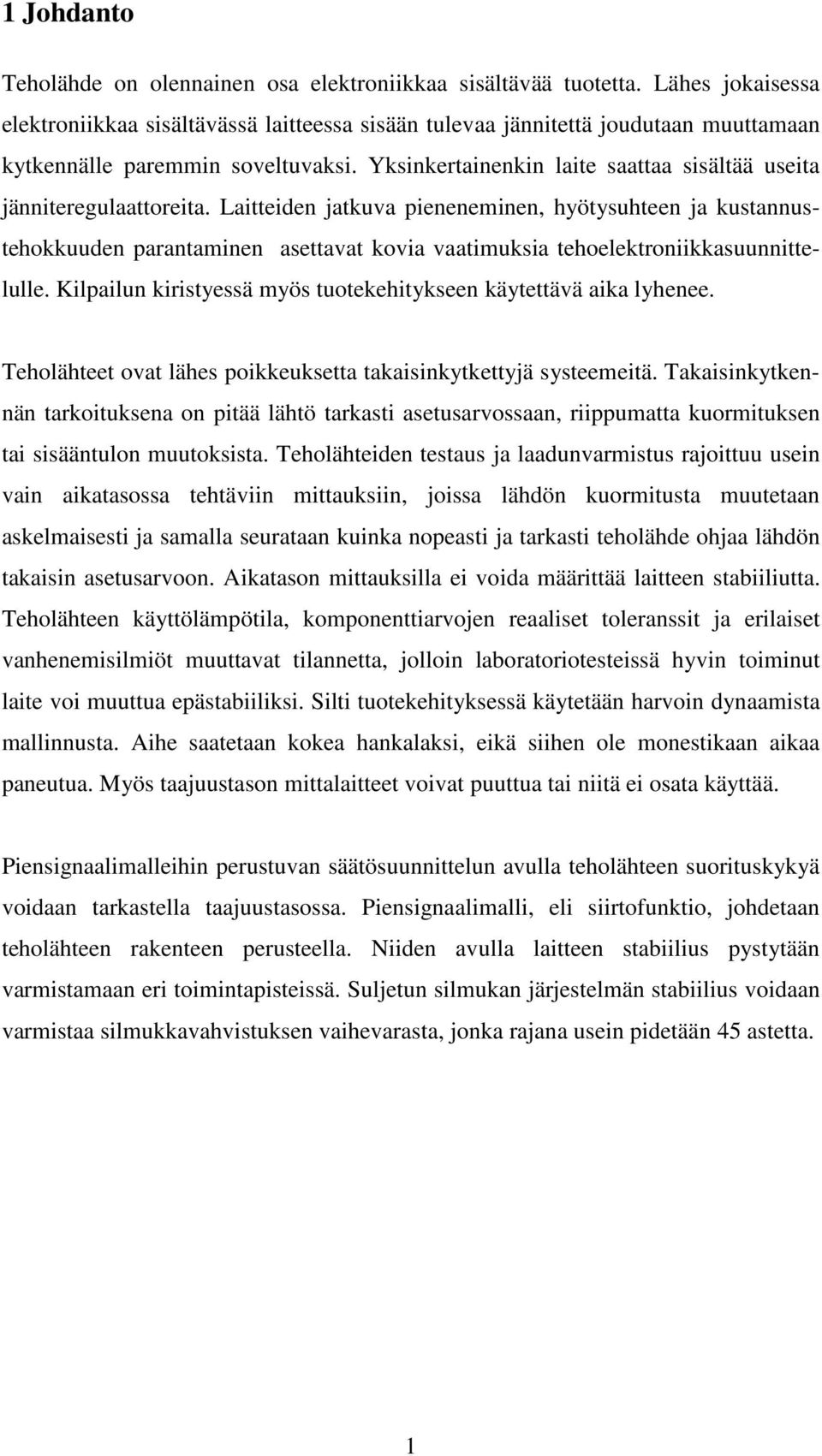 1 Johdanto

Teholähde on olennainen osa elektroniikkaa sisältävää tuotetta. Lähes jokaisessa elektroniikkaa sisältävässä laitteessa sisään tulevaa jännitettä joudutaan muuttamaan kytkennälle paremmin soveltuvaksi. Yksinkertainenkin laite saattaa sisältää useita jänniteregulaattoreita. Laitteiden jatkuva pieneneminen, hyötysuhteen ja kustannustehokkuuden parantaminen asettavat kovia vaatimuksia tehoelektroniikkasuunnittelulle. Kilpailun kiristyessä myös tuotekehitykseen käytettävä aika lyhenee.

Teholähteet ovat lähes poikkeuksetta takaisinkytkettyjä systeemeitä. Takaisinkytkennän tarkoituksena on pitää lähtö tarkasti asetusarvossaan, riippumatta kuormituksen tai sisääntulon muutoksista. Teholähteiden testaus ja laadunvarmistus rajoittuu usein vain aikatasossa tehtäviin mittauksiin, joissa lähdön kuormitusta muutetaan askelmaisesti ja samalla seurataan kuinka nopeasti ja tarkasti teholähde ohjaa lähdön takaisin asetusarvoon. Aikatason mittauksilla ei voida määrittää laitteen stabiiliutta. Teholähteen käyttölämpötila, komponenttiarvojen reaaliset toleranssit ja erilaiset vanhenemisilmiöt muuttavat tilannetta, jolloin laboratoriotesteissä hyvin toiminut laite voi muuttua epästabiiliksi. Silti tuotekehityksessä käytetään harvoin dynaamista mallinnusta. Aihe saatetaan kokea hankalaksi, eikä siihen ole monestikaan aikaa paneutua. Myös taajuustason mittalaitteet voivat puuttua tai niitä ei osata käyttää.

Piensignaalimalleihin perustuvan säätösuunnittelun avulla teholähteen suorituskykyä voidaan tarkastella taajuustasossa. Piensignaalimalli, eli siirtofunktio, johdetaan teholähteen rakenteen perusteella. Niiden avulla laitteen stabiilius pystytään varmistamaan eri toimintapisteissä. Suljetun silmukan järjestelmän stabiilius voidaan varmistaa silmukkavahvistuksen vaihevarasta, jonka rajana usein pidetään 45 astetta.

1